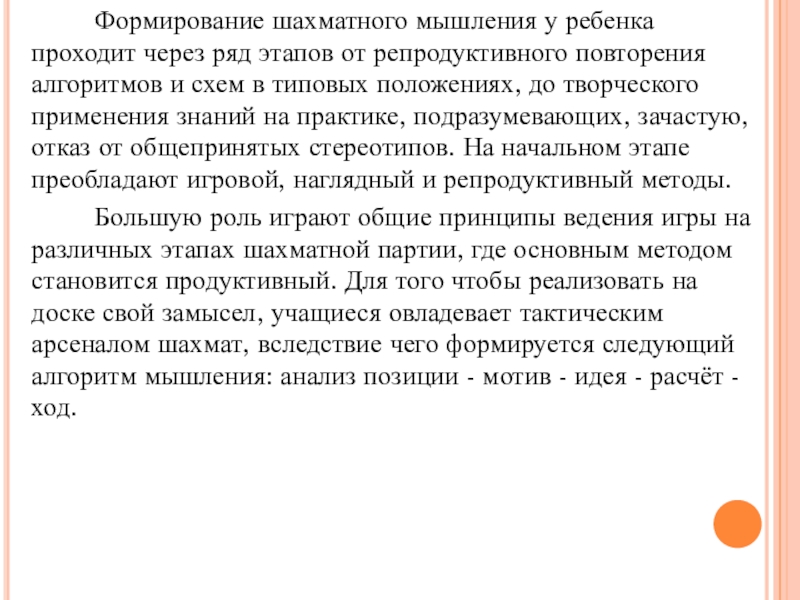 Формирование шахматного мышления у ребенка проходит через ряд этапов от репродуктивного повторения алгоритмов и схем в типовых положениях, до творческого применения знаний на практике, подразумевающих, зачастую, отказ от общепринятых стереотипов. На начальном этапе преобладают игровой, наглядный и репродуктивный методы.

Большую роль играют общие принципы ведения игры на различных этапах шахматной партии, где основным методом становится продуктивный. Для того чтобы реализовать на доске свой замысел, учащиеся овладевает тактическим арсеналом шахмат, вследствие чего формируется следующий алгоритм мышления: анализ позиции - мотив - идея - расчёт - ход.